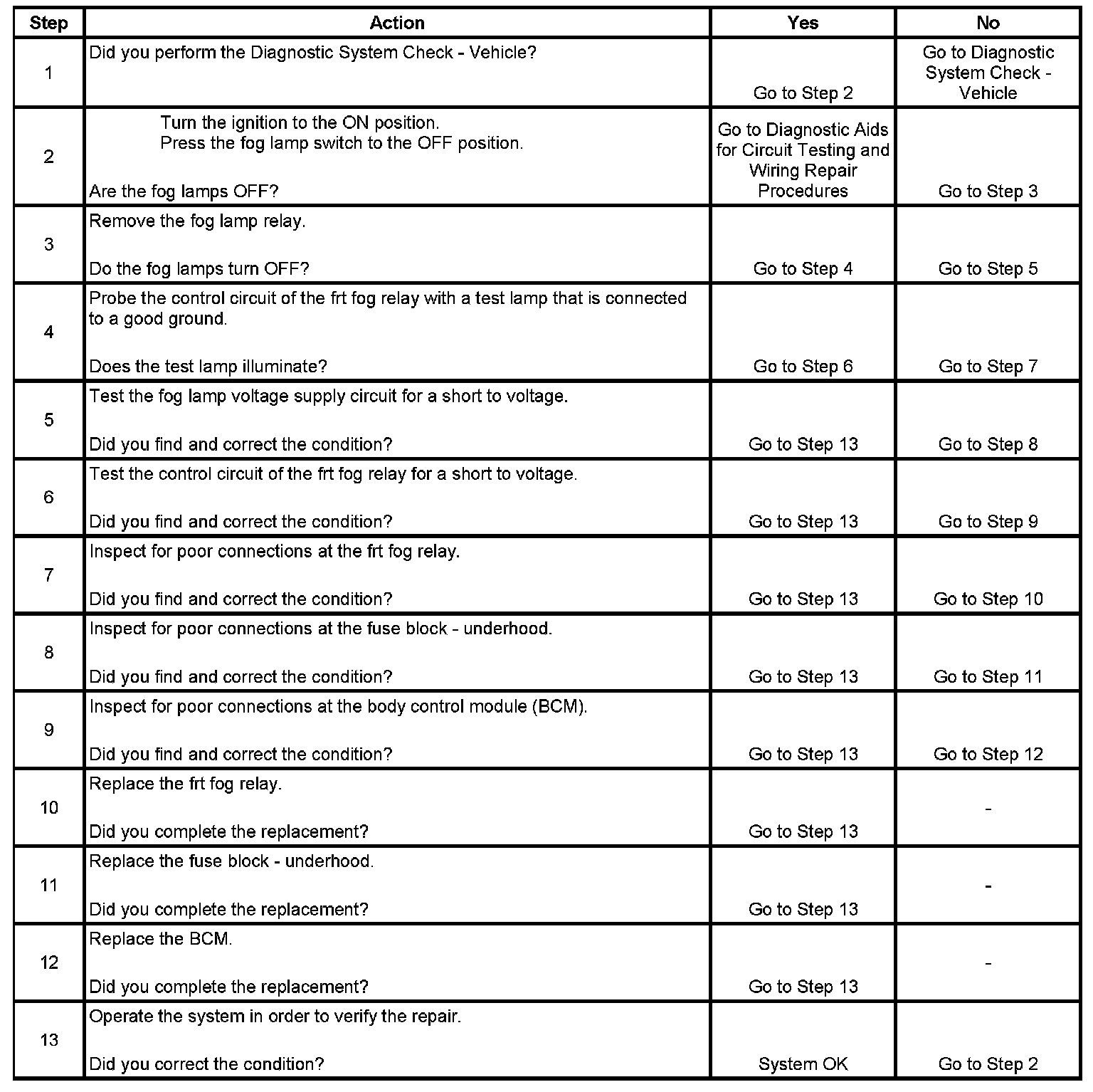 | Step | Action | Yes | No |
|---|---|---|---|
| 1 | Did you perform the Diagnostic System Check - Vehicle? | Go to Step 2 | Go to Diagnostic System Check - Vehicle |
| 2 | Turn the ignition to the ON position. Press the fog lamp switch to the OFF position. Are the fog lamps OFF? | Go to Diagnostic Aids for Circuit Testing and Wiring Repair Procedures | Go to Step 3 |
| 3 | Remove the fog lamp relay. Do the fog lamps turn OFF? | Go to Step 4 | Go to Step 5 |
| 4 | Probe the control circuit of the frt fog relay with a test lamp that is connected to a good ground. Does the test lamp illuminate? | Go to Step 6 | Go to Step 7 |
| 5 | Test the fog lamp voltage supply circuit for a short to voltage. Did you find and correct the condition? | Go to Step 13 | Go to Step 8 |
| 6 | Test the control circuit of the frt fog relay for a short to voltage. Did you find and correct the condition? | Go to Step 13 | Go to Step 9 |
| 7 | Inspect for poor connections at the frt fog relay. Did you find and correct the condition? | Go to Step 13 | Go to Step 10 |
| 8 | Inspect for poor connections at the fuse block - underhood. Did you find and correct the condition? | Go to Step 13 | Go to Step 11 |
| 9 | Inspect for poor connections at the body control module (BCM). Did you find and correct the condition? | Go to Step 13 | Go to Step 12 |
| 10 | Replace the frt fog relay. Did you complete the replacement? | Go to Step 13 | - |
| 11 | Replace the fuse block - underhood. Did you complete the replacement? | Go to Step 13 | - |
| 12 | Replace the BCM. Did you complete the replacement? | Go to Step 13 | - |
| 13 | Operate the system in order to verify the repair. Did you correct the condition? | System OK | Go to Step 2 |